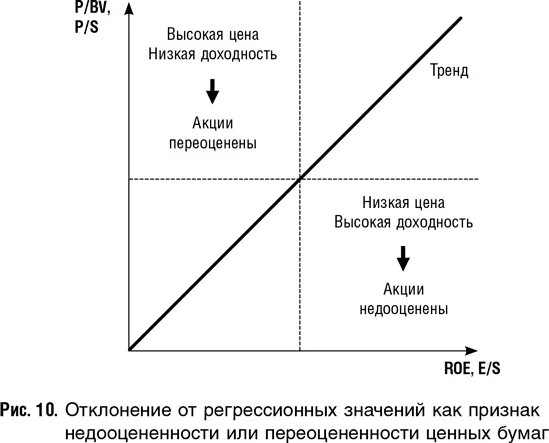 P/BV,
P/S

Высокая цена
Низкая доходность

Акции
переоценены

Тренд

Низкая цена
Высокая доходность

Акции
недооценены

ROE, E/S

Рис. 10. Отклонение от регрессионных значений как признак недооцененности или переоцененности ценных бумаг